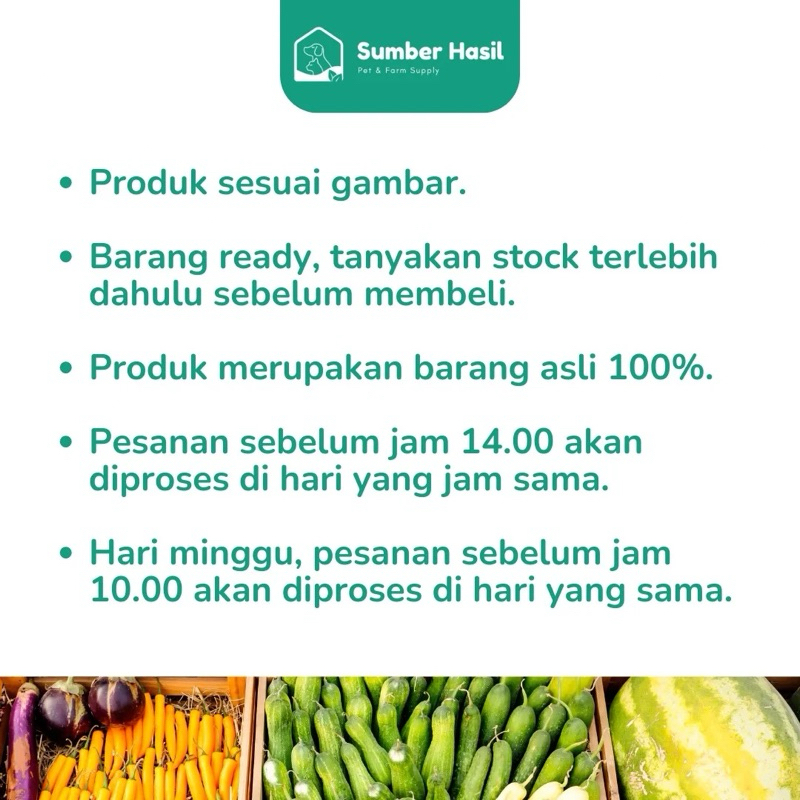 Sumber Hasil
Pet & Farm Supply

• Produk sesuai gambar.

• Barang ready, tanyakan stock terlebih dahulu sebelum membeli.

• Produk merupakan barang asli 100%.

• Pesanan sebelum jam 14.00 akan diproses di hari yang jam sama.

• Hari minggu, pesanan sebelum jam 10.00 akan diproses di hari yang sama.